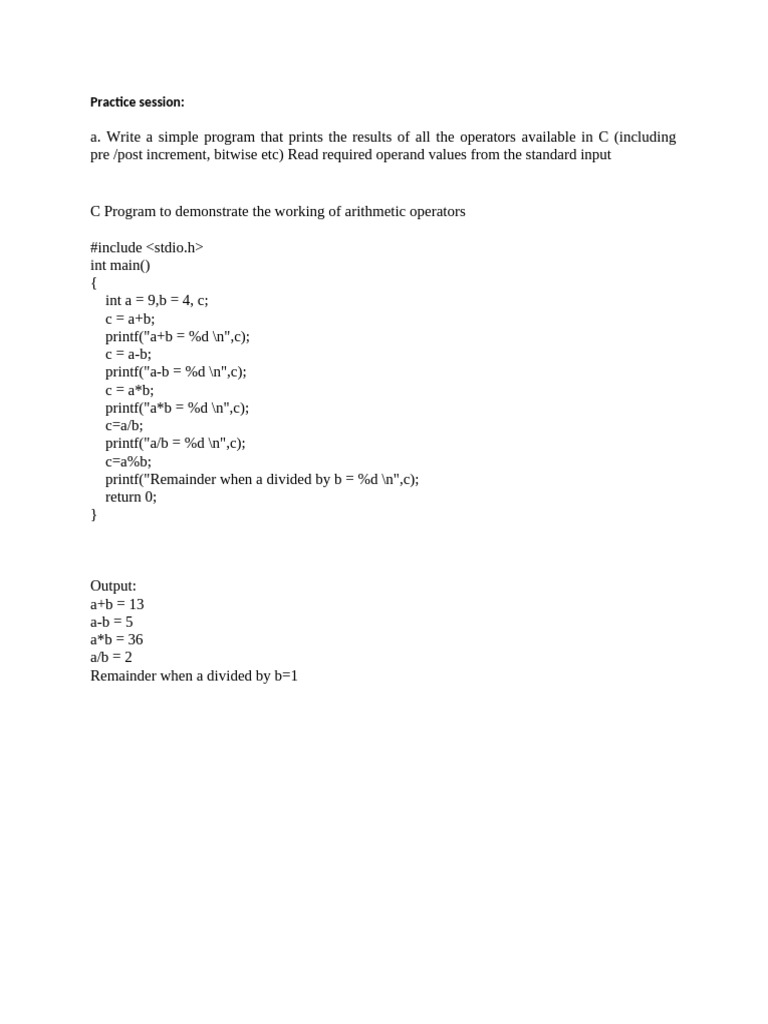 Practice session:

a. Write a simple program that prints the results of all the operators available in C (including pre /post increment, bitwise etc) Read required operand values from the standard input

C Program to demonstrate the working of arithmetic operators

#include <stdio.h>
int main()
{
int a = 9,b = 4, c;
c = a+b;
printf("a+b = %d \n",c);
c = a-b;
printf("a-b = %d \n",c);
c = a*b;
printf("a*b = %d \n",c);
c=a/b;
printf("a/b = %d \n",c);
c=a%b;
printf("Remainder when a divided by b = %d \n",c);
return 0;
}

Output:
a+b = 13
a-b = 5
a*b = 36
a/b = 2
Remainder when a divided by b=1